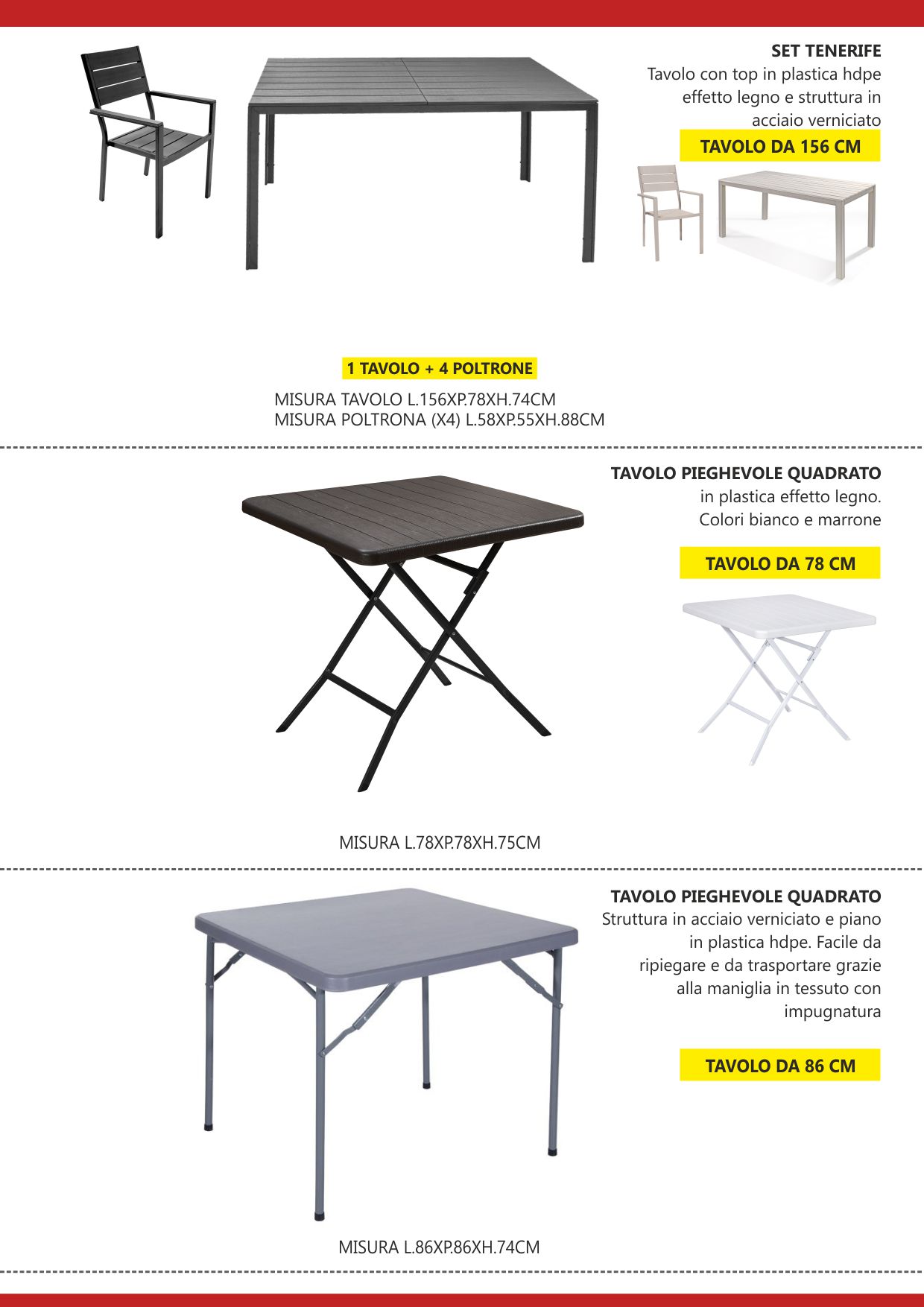 SET TENERIFE
Tavolo con top in plastica hdpe effetto legno e struttura in acciaio verniciato

TAVOLO DA 156 CM

1 TAVOLO + 4 POLTRONE

MISURA TAVOLO L.156XP.78XH.74CM
MISURA POLTRONA (X4) L.58XP.55XH.88CM

TAVOLO PIEGHEVOLE QUADRATO
in plastica effetto legno.
Colori bianco e marrone

TAVOLO DA 78 CM

MISURA L.78XP.78XH.75CM

TAVOLO PIEGHEVOLE QUADRATO
Struttura in acciaio verniciato e piano in plastica hdpe. Facile da ripiegare e da trasportare grazie alla maniglia in tessuto con impugnatura

TAVOLO DA 86 CM

MISURA L.86XP.86XH.74CM